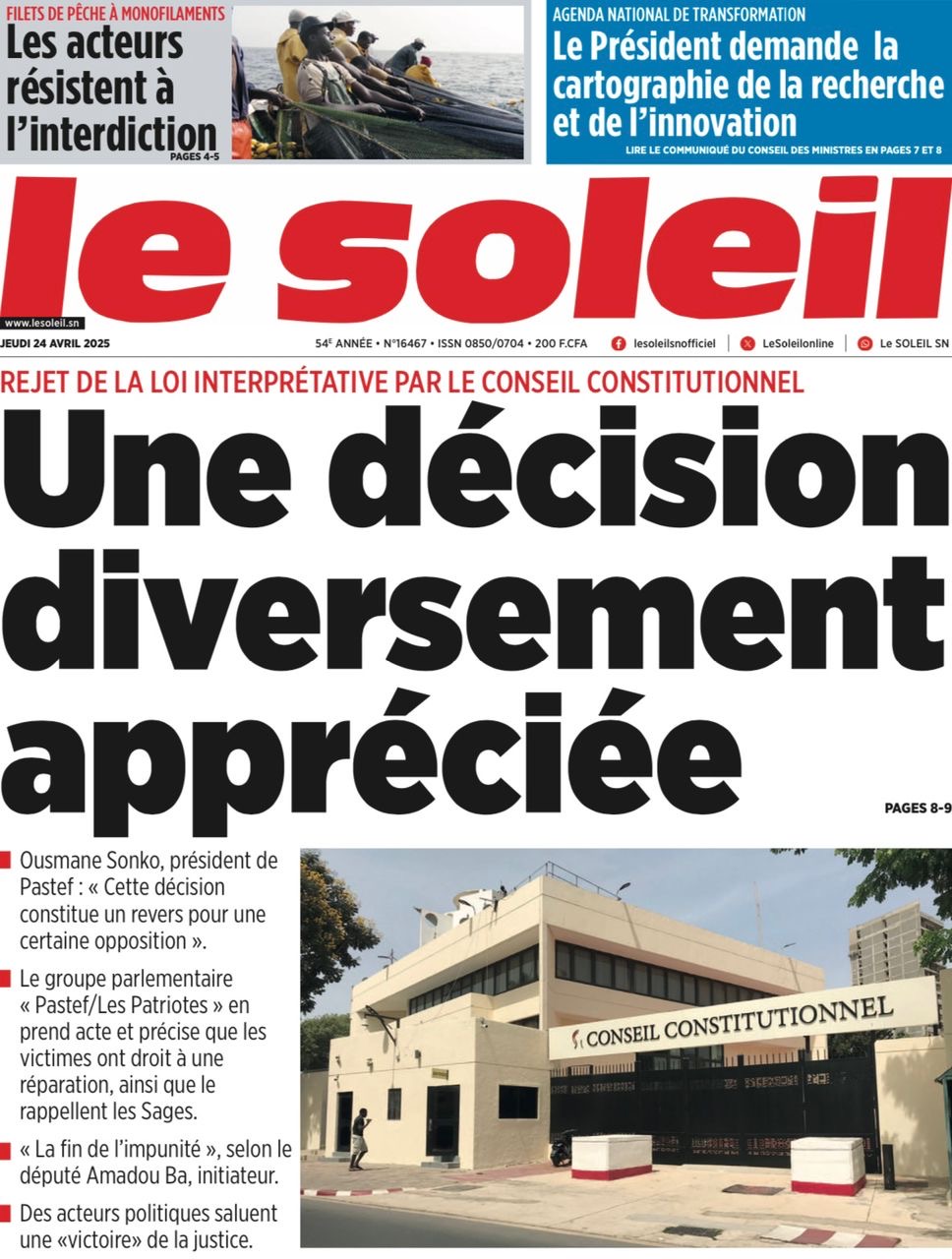 FILETS DE PÊCHE À MONOFILAMENTS
Les acteurs résistent à l'interdiction
PAGES 4-5

AGENDA NATIONAL DE TRANSFORMATION
Le Président demande la cartographie de la recherche et de l'innovation
LIRE LE COMMUNIQUÉ DU CONSEIL DES MINISTRES EN PAGES 7 ET 8

le soleil

www.lesoleil.sn
JEUDI 24 AVRIL 2025
54E ANNÉE • N°16467 • ISSN 0850/0704 • 200 F.CFA
lesoleilsnofficiel | LeSoleilonline | Le SOLEIL SN

REJET DE LA LOI INTERPRÉTATIVE PAR LE CONSEIL CONSTITUTIONNEL
Une décision diversement appréciée
PAGES 8-9

Ousmane Sonko, président de Pastef : « Cette décision constitue un revers pour une certaine opposition ».

Le groupe parlementaire « Pastef/Les Patriotes » en prend acte et précise que les victimes ont droit à une réparation, ainsi que le rappellent les Sages.

« La fin de l'impunité », selon le député Amadou Ba, initiateur.

Des acteurs politiques saluent une «victoire» de la justice.

CONSEIL CONSTITUTIONNEL